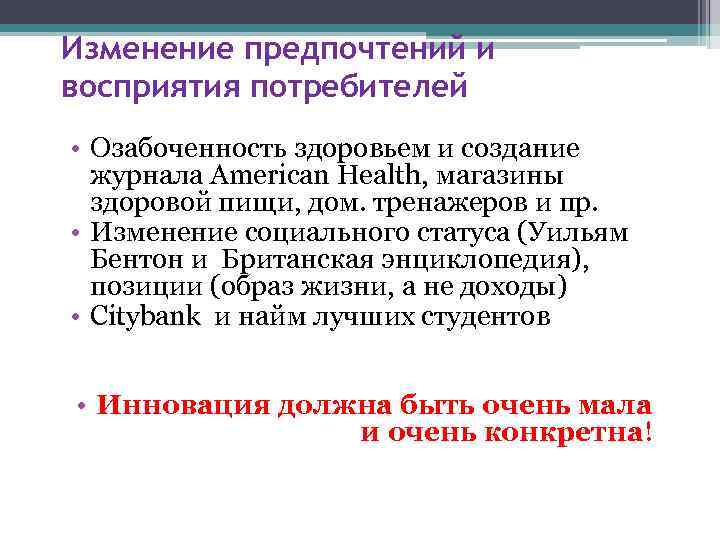 Изменение предпочтений и восприятия потребителей

• Озабоченность здоровьем и создание журнала American Health, магазины здоровой пищи, дом. тренажеров и пр.
• Изменение социального статуса (Уильям Бентон и Британская энциклопедия), позиции (образ жизни, а не доходы)
• Citybank и найм лучших студентов

• Инновация должна быть очень мала и очень конкретна!